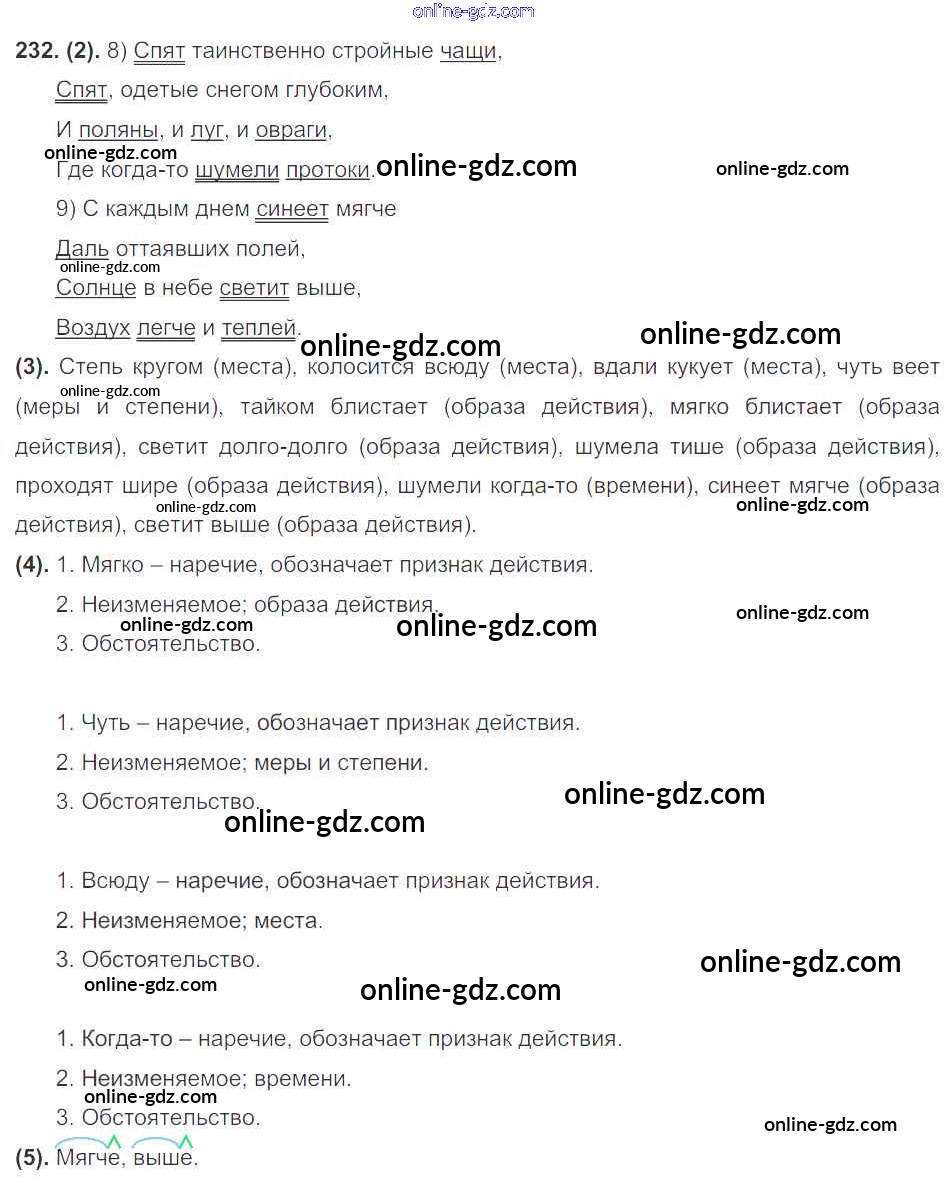 232. (2). 8) Спят таинственно стройные чащи,

Спят, одетые снегом глубоким,

И поляны, и луг, и овраги,

Где когда-то шумели протоки.

9) С каждым днем синеет мягче

Даль оттаявших полей,

Солнце в небе светит выше,

Воздух легче и теплей.

(3). Степь кругом (места), колосится всюду (места), вдали кукует (места), чуть веет (меры и степени), тайком блистает (образа действия), мягко блистает (образа действия), светит долго-долго (образа действия), шумела тише (образа действия), проходят шире (образа действия), шумели когда-то (времени), синеет мягче (образа действия), светит выше (образа действия).

(4). 1. Мягко – наречие, обозначает признак действия.

2. Неизменяемое; образа действия.

3. Обстоятельство.

1. Чуть – наречие, обозначает признак действия.

2. Неизменяемое; меры и степени.

3. Обстоятельство.

1. Всюду – наречие, обозначает признак действия.

2. Неизменяемое; места.

3. Обстоятельство.

1. Когда-то – наречие, обозначает признак действия.

2. Неизменяемое; времени.

3. Обстоятельство.

(5). Мягче, выше.

online-gdz.com